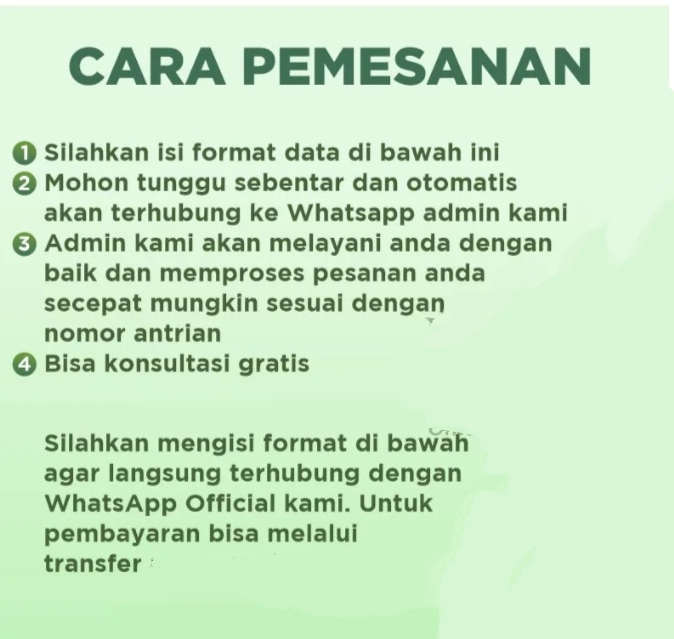 CARA PEMESANAN

1 Silahkan isi format data di bawah ini
2 Mohon tunggu sebentar dan otomatis akan terhubung ke Whatsapp admin kami
3 Admin kami akan melayani anda dengan baik dan memproses pesanan anda secepat mungkin sesuai dengan nomor antrian
4 Bisa konsultasi gratis

Silahkan mengisi format di bawah agar langsung terhubung dengan WhatsApp Official kami. Untuk pembayaran bisa melalui transfer